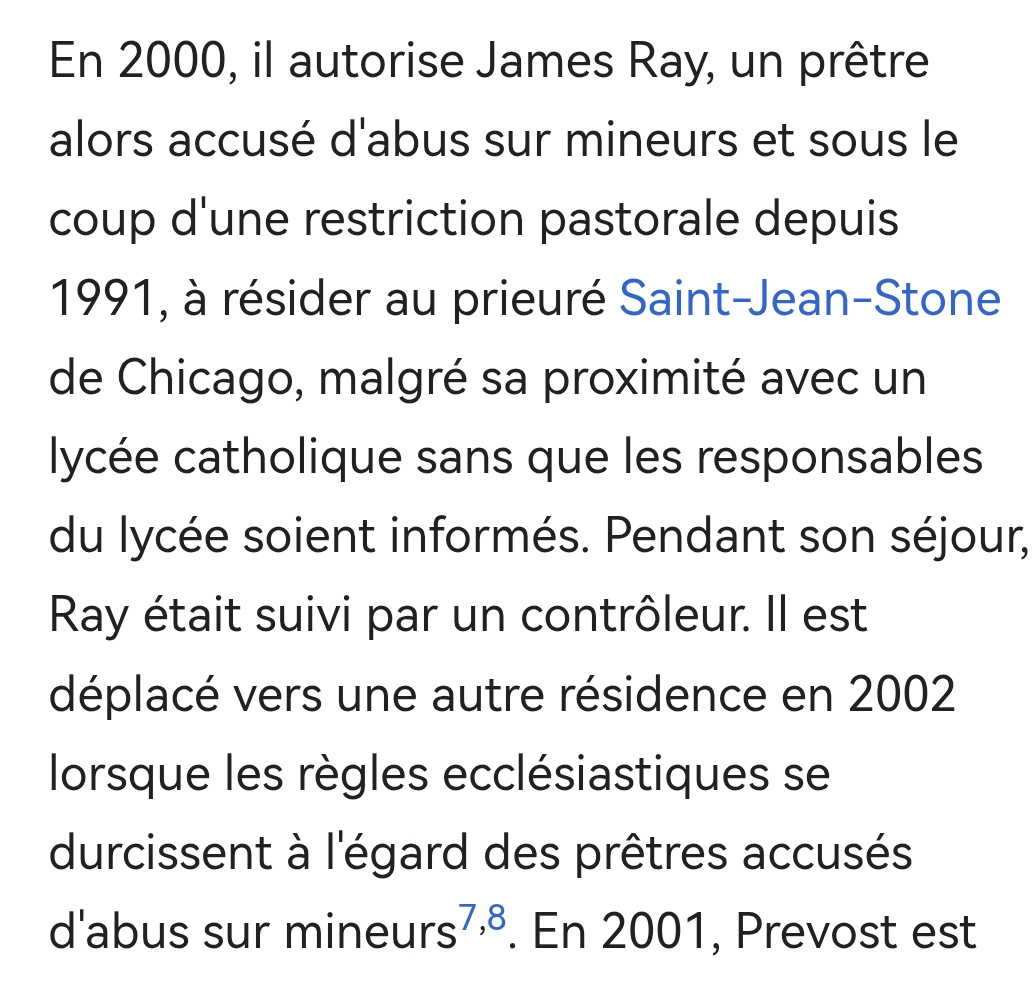 En 2000, il autorise James Ray, un prêtre alors accusé d'abus sur mineurs et sous le coup d'une restriction pastorale depuis 1991, à résider au prieuré Saint-Jean-Stone de Chicago, malgré sa proximité avec un lycée catholique sans que les responsables du lycée soient informés. Pendant son séjour, Ray était suivi par un contrôleur. Il est déplacé vers une autre résidence en 2002 lorsque les règles ecclésiastiques se durcissent à l'égard des prêtres accusés d'abus sur mineurs$^{7,8}$. En 2001, Prevost est